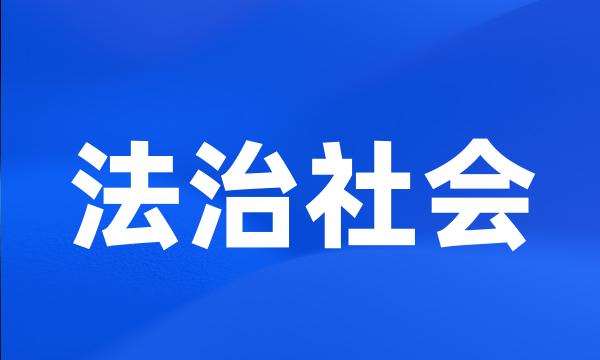 法治社会